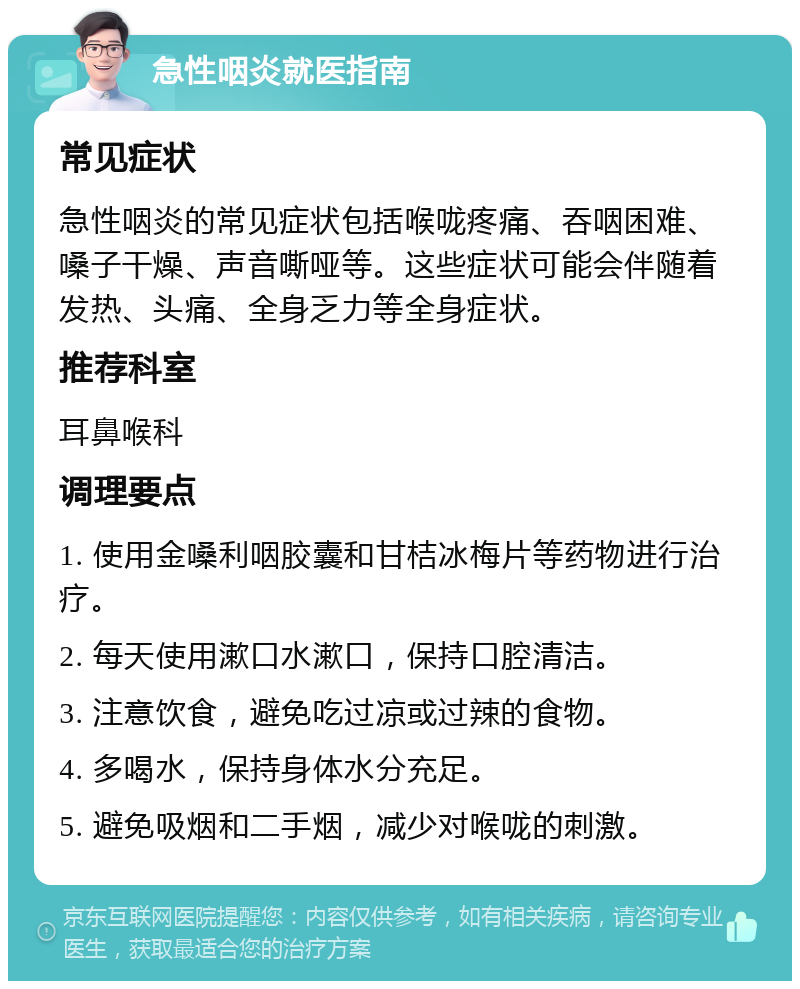 急性咽炎就医指南

常见症状

急性咽炎的常见症状包括喉咙疼痛、吞咽困难、嗓子干燥、声音嘶哑等。这些症状可能会伴随着发热、头痛、全身乏力等全身症状。

推荐科室

耳鼻喉科

调理要点

1. 使用金嗓利咽胶囊和甘桔冰梅片等药物进行治疗。

2. 每天使用漱口水漱口，保持口腔清洁。

3. 注意饮食，避免吃过凉或过辣的食物。

4. 多喝水，保持身体水分充足。

5. 避免吸烟和二手烟，减少对喉咙的刺激。

京东互联网医院提醒您：内容仅供参考，如有相关疾病，请咨询专业医生，获取最适合您的治疗方案